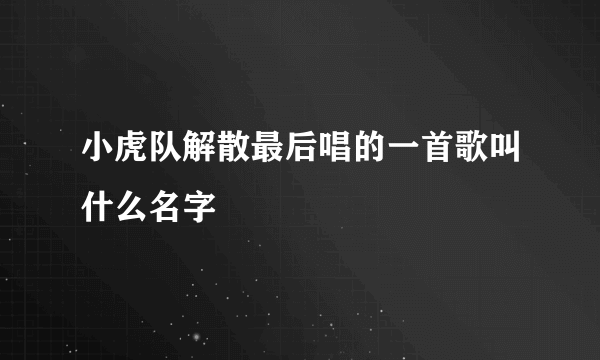 小虎队解散最后唱的一首歌叫什么名字